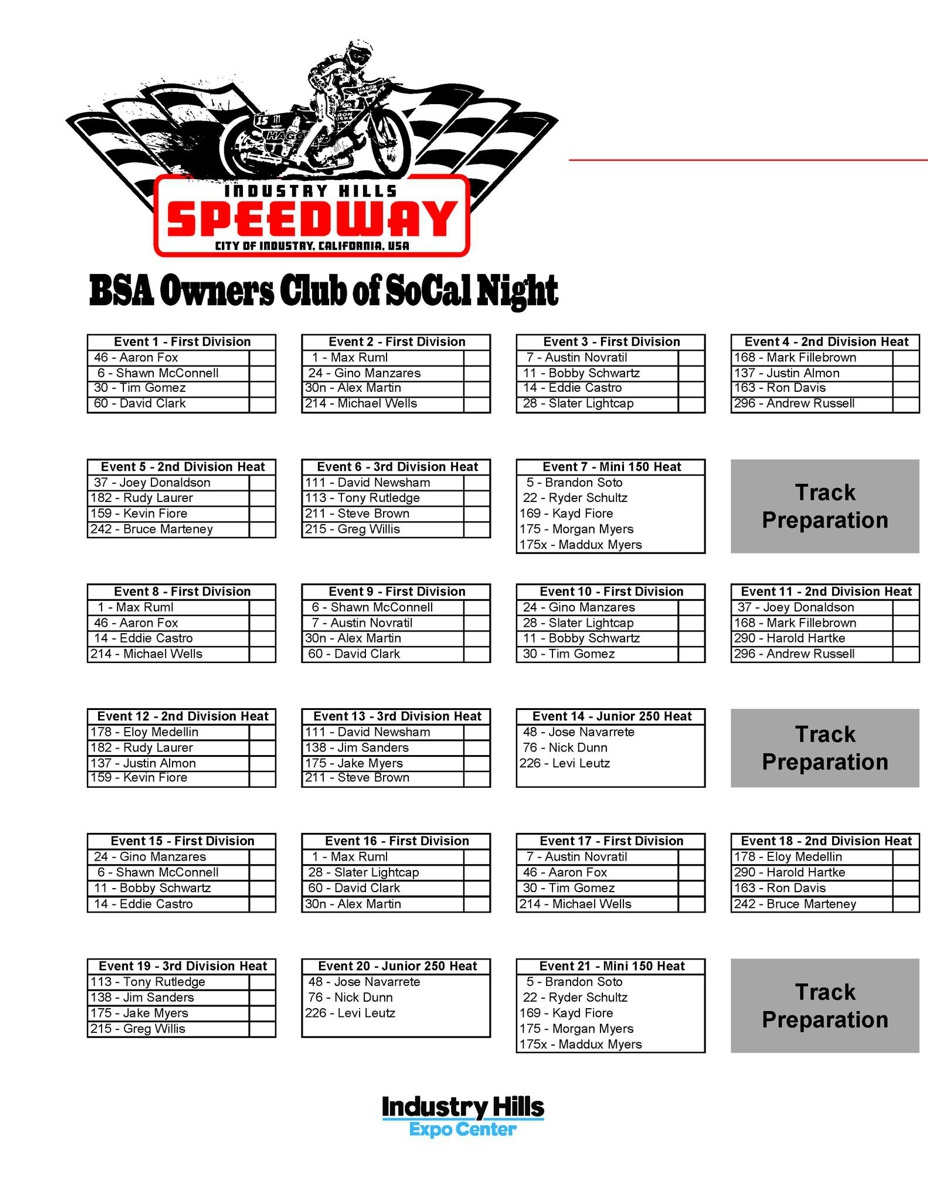 INDUSTRY HILLS
SPEEDWAY
CITY OF INDUSTRY, CALIFORNIA, USA

BSA Owners Club of SoCal Night

| Event 1 - First Division | |
|---|---|
| 46 - Aaron Fox | |
| 6 - Shawn McConnell | |
| 30 - Tim Gomez | |
| 60 - David Clark | |

| Event 2 - First Division | |
|---|---|
| 1 - Max Ruml | |
| 24 - Gino Manzares | |
| 30n - Alex Martin | |
| 214 - Michael Wells | |

| Event 3 - First Division | |
|---|---|
| 7 - Austin Novratil | |
| 11 - Bobby Schwartz | |
| 14 - Eddie Castro | |
| 28 - Slater Lightcap | |

| Event 4 - 2nd Division Heat | |
|---|---|
| 168 - Mark Fillebrown | |
| 137 - Justin Almon | |
| 163 - Ron Davis | |
| 296 - Andrew Russell | |

| Event 5 - 2nd Division Heat | |
|---|---|
| 37 - Joey Donaldson | |
| 182 - Rudy Laurer | |
| 159 - Kevin Fiore | |
| 242 - Bruce Marteney | |

| Event 6 - 3rd Division Heat | |
|---|---|
| 111 - David Newsham | |
| 113 - Tony Rutledge | |
| 211 - Steve Brown | |
| 215 - Greg Willis | |

| Event 7 - Mini 150 Heat |
|---|
| 5 - Brandon Soto |
| 22 - Ryder Schultz |
| 169 - Kayd Fiore |
| 175 - Morgan Myers |
| 175x - Maddux Myers |

Track Preparation

| Event 8 - First Division | |
|---|---|
| 1 - Max Ruml | |
| 46 - Aaron Fox | |
| 14 - Eddie Castro | |
| 214 - Michael Wells | |

| Event 9 - First Division | |
|---|---|
| 6 - Shawn McConnell | |
| 7 - Austin Novratil | |
| 30n - Alex Martin | |
| 60 - David Clark | |

| Event 10 - First Division | |
|---|---|
| 24 - Gino Manzares | |
| 28 - Slater Lightcap | |
| 11 - Bobby Schwartz | |
| 30 - Tim Gomez | |

| Event 11 - 2nd Division Heat | |
|---|---|
| 37 - Joey Donaldson | |
| 168 - Mark Fillebrown | |
| 290 - Harold Hartke | |
| 296 - Andrew Russell | |

| Event 12 - 2nd Division Heat | |
|---|---|
| 178 - Eloy Medellin | |
| 182 - Rudy Laurer | |
| 137 - Justin Almon | |
| 159 - Kevin Fiore | |

| Event 13 - 3rd Division Heat | |
|---|---|
| 111 - David Newsham | |
| 138 - Jim Sanders | |
| 175 - Jake Myers | |
| 211 - Steve Brown | |

| Event 14 - Junior 250 Heat |
|---|
| 48 - Jose Navarrete |
| 76 - Nick Dunn |
| 226 - Levi Leutz |

Track Preparation

| Event 15 - First Division | |
|---|---|
| 24 - Gino Manzares | |
| 6 - Shawn McConnell | |
| 11 - Bobby Schwartz | |
| 14 - Eddie Castro | |

| Event 16 - First Division | |
|---|---|
| 1 - Max Ruml | |
| 28 - Slater Lightcap | |
| 60 - David Clark | |
| 30n - Alex Martin | |

| Event 17 - First Division | |
|---|---|
| 7 - Austin Novratil | |
| 46 - Aaron Fox | |
| 30 - Tim Gomez | |
| 214 - Michael Wells | |

| Event 18 - 2nd Division Heat | |
|---|---|
| 178 - Eloy Medellin | |
| 290 - Harold Hartke | |
| 163 - Ron Davis | |
| 242 - Bruce Marteney | |

| Event 19 - 3rd Division Heat | |
|---|---|
| 113 - Tony Rutledge | |
| 138 - Jim Sanders | |
| 175 - Jake Myers | |
| 215 - Greg Willis | |

| Event 20 - Junior 250 Heat |
|---|
| 48 - Jose Navarrete |
| 76 - Nick Dunn |
| 226 - Levi Leutz |

| Event 21 - Mini 150 Heat |
|---|
| 5 - Brandon Soto |
| 22 - Ryder Schultz |
| 169 - Kayd Fiore |
| 175 - Morgan Myers |
| 175x - Maddux Myers |

Track Preparation

Industry Hills Expo Center